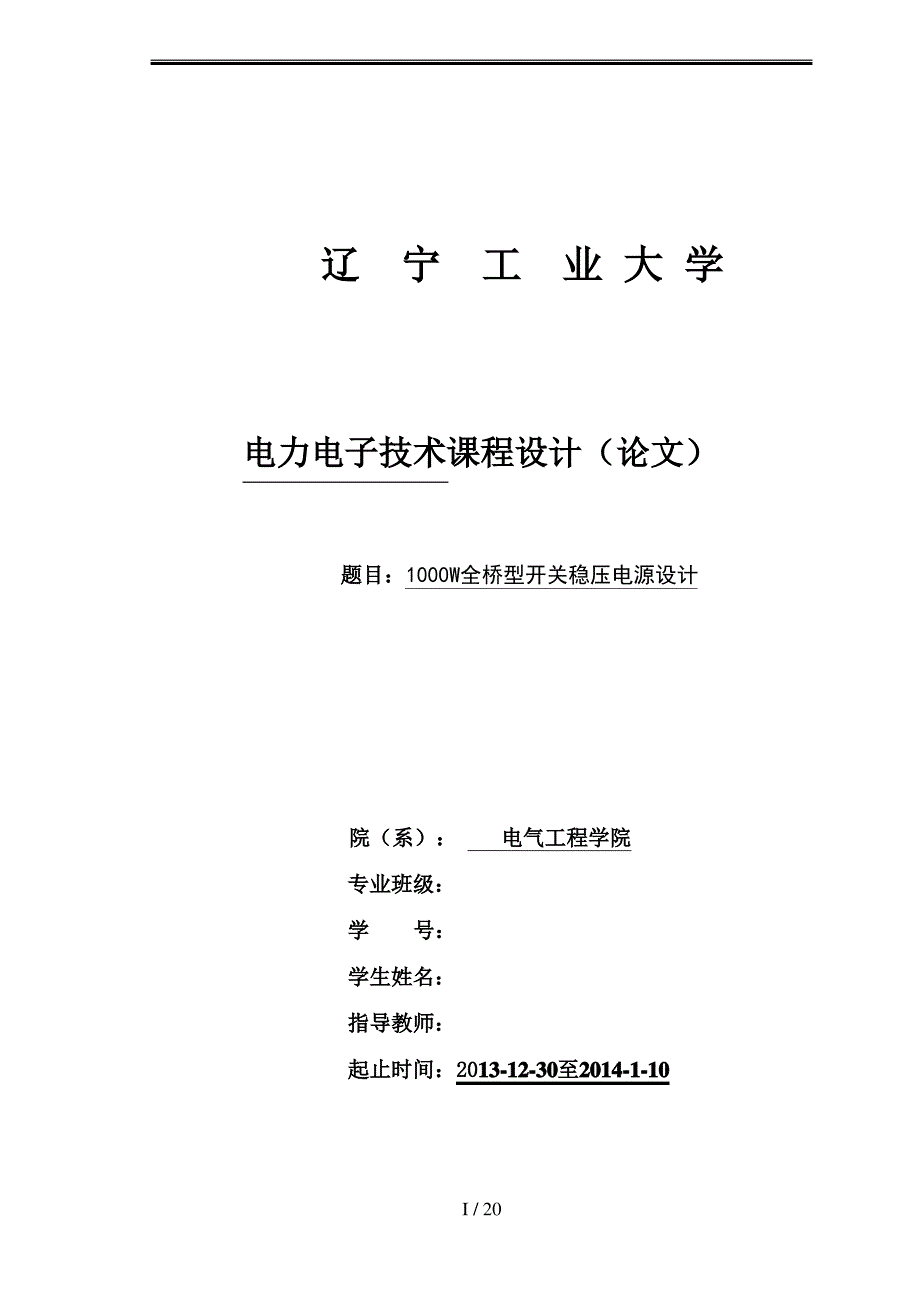 辽 宁 工 业 大 学

电力电子技术课程设计（论文）

题目：1000W全桥型开关稳压电源设计

院（系）： 电气工程学院

专业班级：

学 号：

学生姓名：

指导教师：

起止时间：2013-12-30至2014-1-10

I / 20